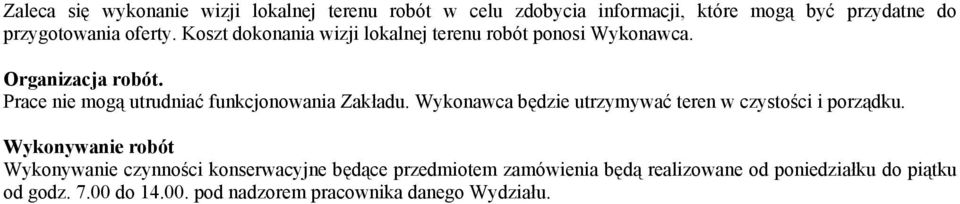 Zaleca się wykonanie wizji lokalnej terenu robót w celu zdobycia informacji, które mogą być przydatne do przygotowania oferty. Koszt dokonania wizji lokalnej terenu robót ponosi Wykonawca.

Organizacja robót.
Prace nie mogą utrudniać funkcjonowania Zakładu. Wykonawca będzie utrzymywać teren w czystości i porządku.

Wykonywanie robót
Wykonywanie czynności konserwacyjne będące przedmiotem zamówienia będą realizowane od poniedziałku do piątku od godz. 7.00 do 14.00. pod nadzorem pracownika danego Wydziału.